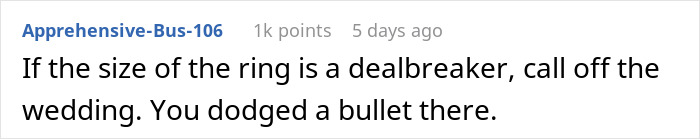 Apprehensive-Bus-106 1k points 5 days ago

If the size of the ring is a dealbreaker, call off the wedding. You dodged a bullet there.